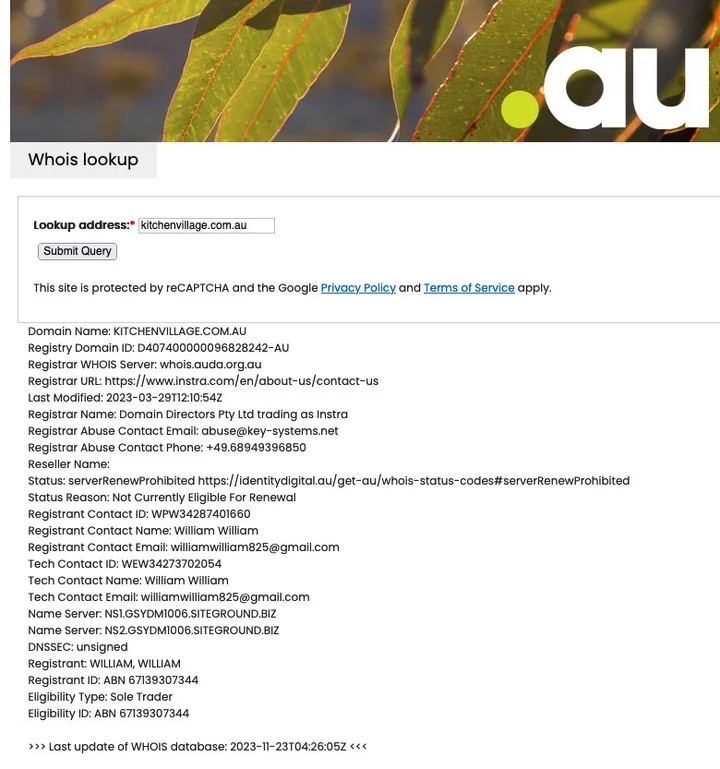 .au

Whois lookup

Lookup address:* kitchenvillage.com.au

Submit Query

This site is protected by reCAPTCHA and the Google Privacy Policy and Terms of Service apply.

Domain Name: KITCHENVILLAGE.COM.AU
Registry Domain ID: D407400000096828242-AU
Registrar WHOIS Server: whois.auda.org.au
Registrar URL: https://www.instra.com/en/about-us/contact-us
Last Modified: 2023-03-29T12:10:54Z
Registrar Name: Domain Directors Pty Ltd trading as Instra
Registrar Abuse Contact Email: abuse@key-systems.net
Registrar Abuse Contact Phone: +49.68949396850
Reseller Name:
Status: serverRenewProhibited https://identitydigital.au/get-au/whois-status-codes#serverRenewProhibited
Status Reason: Not Currently Eligible For Renewal
Registrant Contact ID: WPW34287401660
Registrant Contact Name: William William
Registrant Contact Email: williamwilliam825@gmail.com
Tech Contact ID: WEW34273702054
Tech Contact Name: William William
Tech Contact Email: williamwilliam825@gmail.com
Name Server: NS1.GSYDM1006.SITEGROUND.BIZ
Name Server: NS2.GSYDM1006.SITEGROUND.BIZ
DNSSEC: unsigned
Registrant: WILLIAM, WILLIAM
Registrant ID: ABN 67139307344
Eligibility Type: Sole Trader
Eligibility ID: ABN 67139307344

>>> Last update of WHOIS database: 2023-11-23T04:26:05Z <<<